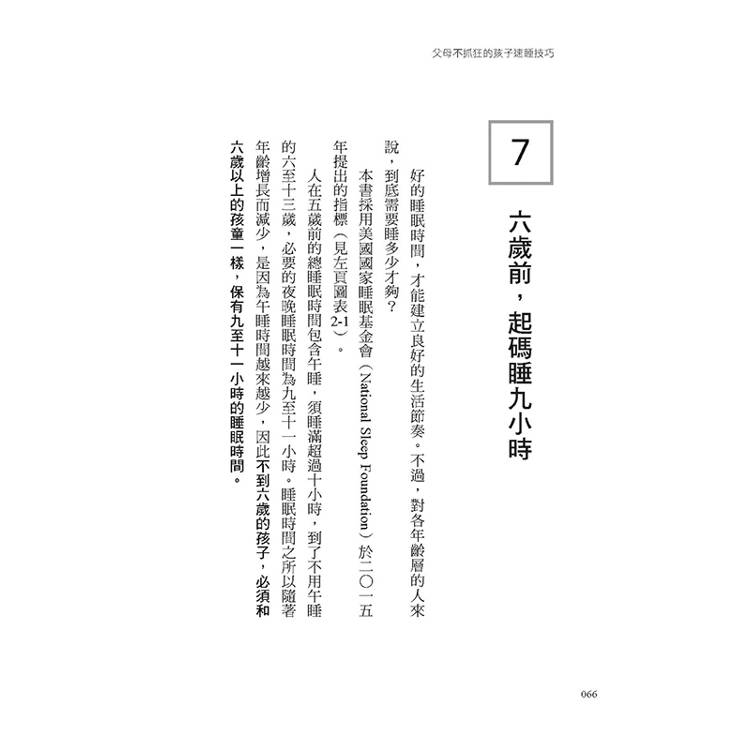 父母不抓狂的孩子速睡技巧

7

六歲前，起碼睡九小時

好的睡眠時間，才能建立良好的生活節奏。不過，對各年齡層的人來說，到底需要睡多少才夠？

本書採用美國國家睡眠基金會（National Sleep Foundation）於二〇一五年提出的指標（見左頁圖表2-1）。

人在五歲前的總睡眠時間包含午睡，須睡滿超過十小時，到了不用午睡的六至十三歲，必要的夜晚睡眠時間為九至十一小時。睡眠時間之所以隨著年齡增長而減少，是因為午睡時間越來越少，因此不到六歲的孩子，必須和六歲以上的孩童一樣，保有九至十一小時的睡眠時間。

066